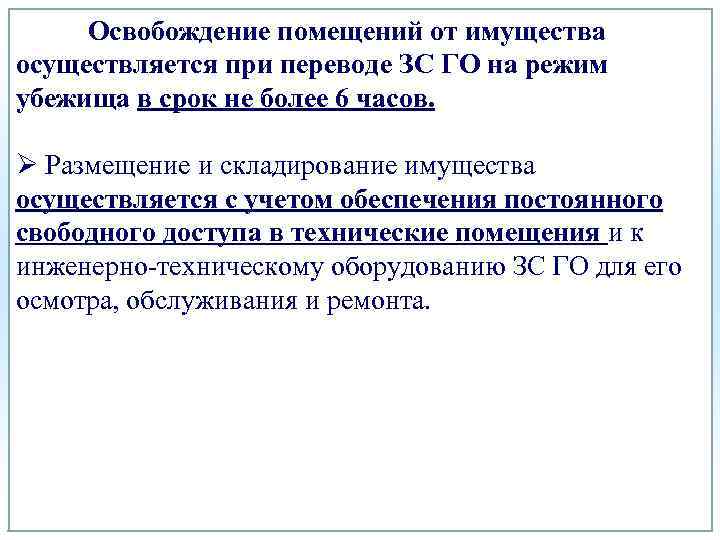 Освобождение помещений от имущества осуществляется при переводе ЗС ГО на режим убежища в срок не более 6 часов.

➢ Размещение и складирование имущества осуществляется с учетом обеспечения постоянного свободного доступа в технические помещения и к инженерно-техническому оборудованию ЗС ГО для его осмотра, обслуживания и ремонта.